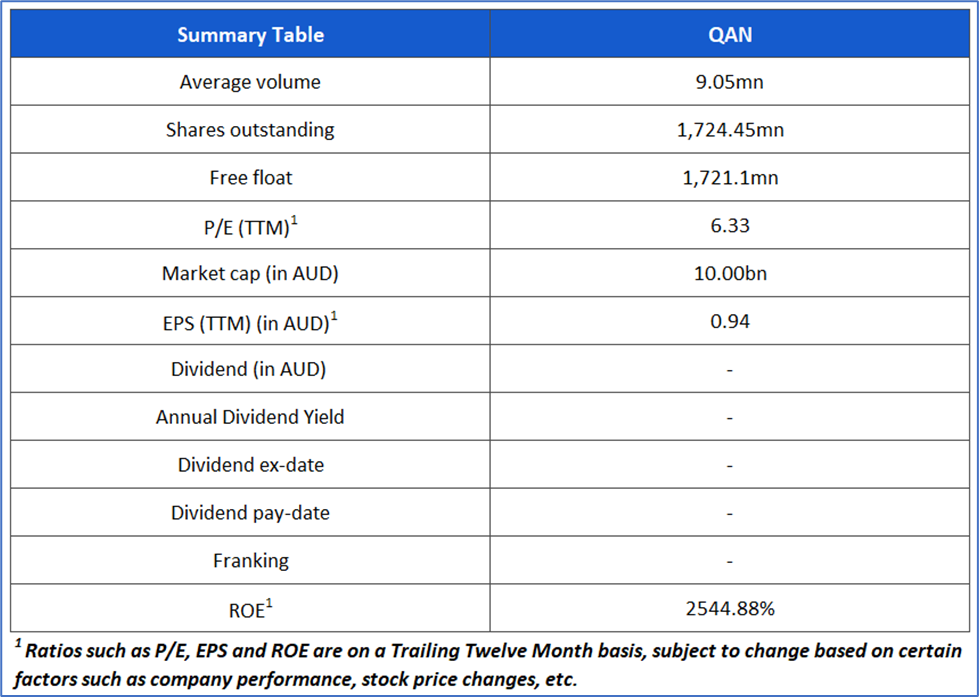 | Summary Table | QAN |
|---|---|
| Average volume | 9.05mn |
| Shares outstanding | 1,724.45mn |
| Free float | 1,721.1mn |
| P/E (TTM)$^1$ | 6.33 |
| Market cap (in AUD) | 10.00bn |
| EPS (TTM) (in AUD)$^1$ | 0.94 |
| Dividend (in AUD) | - |
| Annual Dividend Yield | - |
| Dividend ex-date | - |
| Dividend pay-date | - |
| Franking | - |
| ROE$^1$ | 2544.88% |

$^1$ Ratios such as P/E, EPS and ROE are on a Trailing Twelve Month basis, subject to change based on certain factors such as company performance, stock price changes, etc.